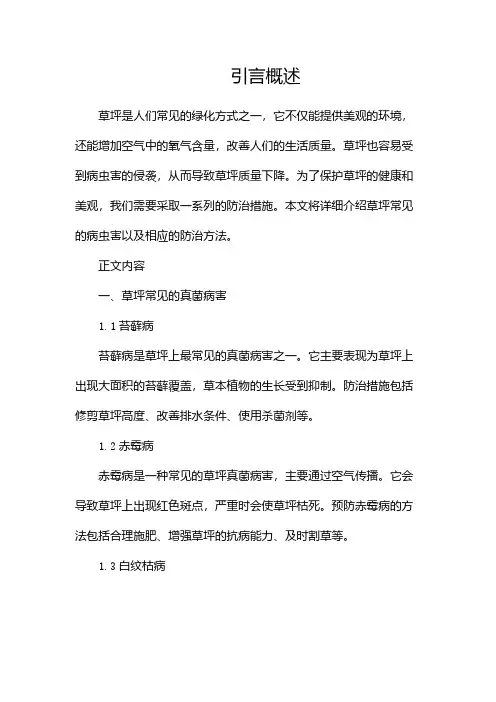 引言概述

草坪是人们常见的绿化方式之一，它不仅能提供美观的环境，还能增加空气中的氧气含量，改善人们的生活质量。草坪也容易受到病虫害的侵袭，从而导致草坪质量下降。为了保护草坪的健康和美观，我们需要采取一系列的防治措施。本文将详细介绍草坪常见的病虫害以及相应的防治方法。

正文内容

一、草坪常见的真菌病害

1.1 苔藓病

苔藓病是草坪上最常见的真菌病害之一。它主要表现为草坪上出现大面积的苔藓覆盖，草本植物的生长受到抑制。防治措施包括修剪草坪高度、改善排水条件、使用杀菌剂等。

1.2 赤霉病

赤霉病是一种常见的草坪真菌病害，主要通过空气传播。它会导致草坪上出现红色斑点，严重时会使草坪枯死。预防赤霉病的方法包括合理施肥、增强草坪的抗病能力、及时割草等。

1.3 白纹枯病